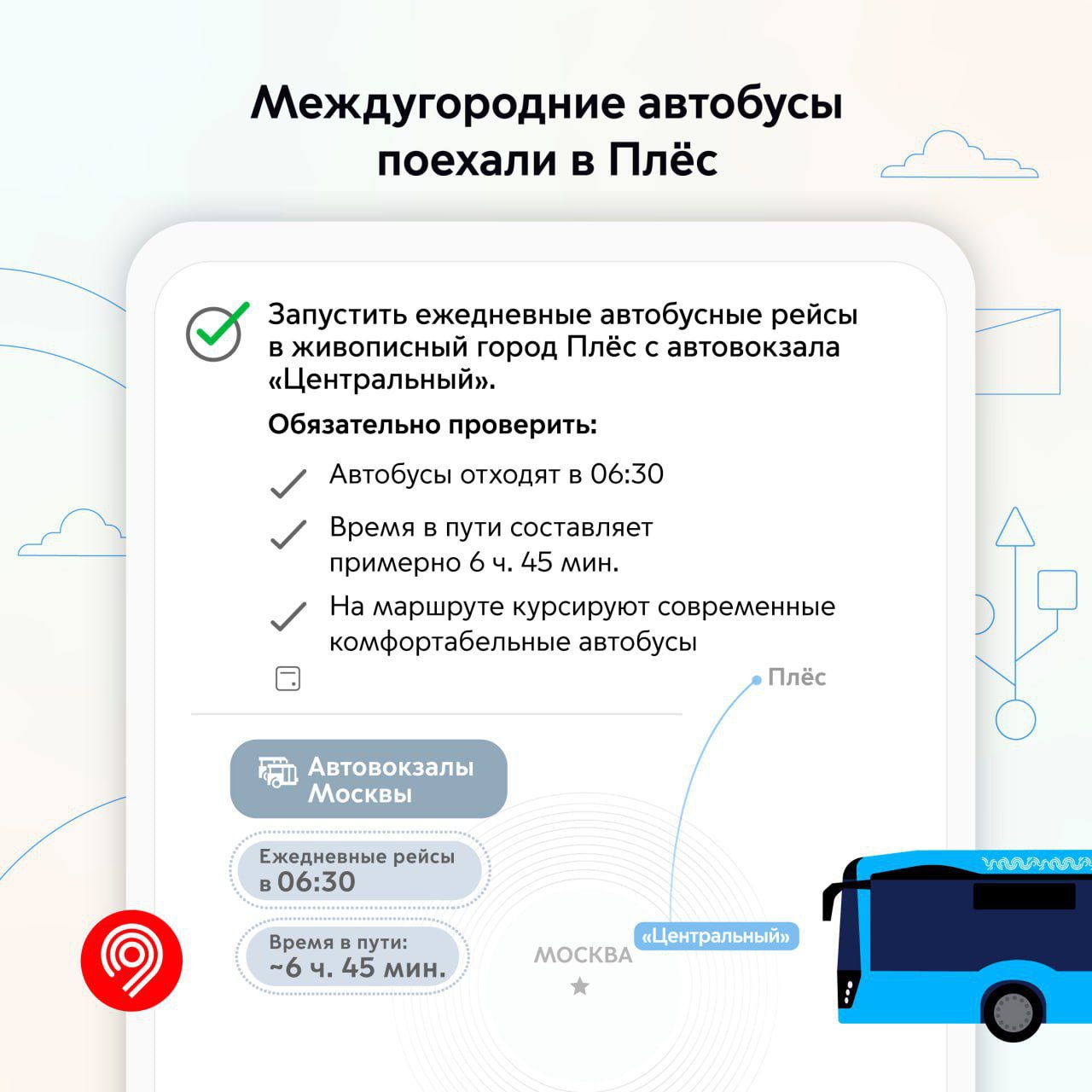 Междугородние автобусы поехали в Плёс

☑ Запустить ежедневные автобусные рейсы в живописный город Плёс с автовокзала «Центральный».

Обязательно проверить:

✓ Автобусы отходят в 06:30

✓ Время в пути составляет примерно 6 ч. 45 мин.

✓ На маршруте курсируют современные комфортабельные автобусы

Плёс

Автовокзалы Москвы

Ежедневные рейсы в 06:30

Время в пути: ~6 ч. 45 мин.

МОСКВА

«Центральный»